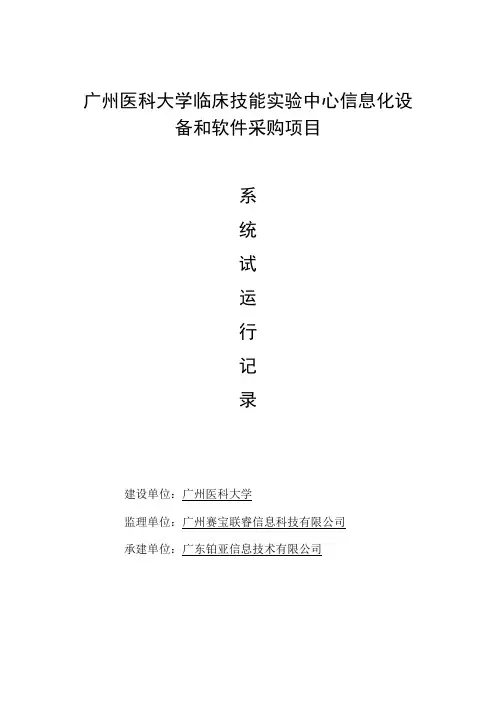 广州医科大学临床技能实验中心信息化设备和软件采购项目

系
统
试
运
行
记
录

建设单位：广州医科大学

监理单位：广州赛宝联睿信息科技有限公司

承建单位：广东铂亚信息技术有限公司